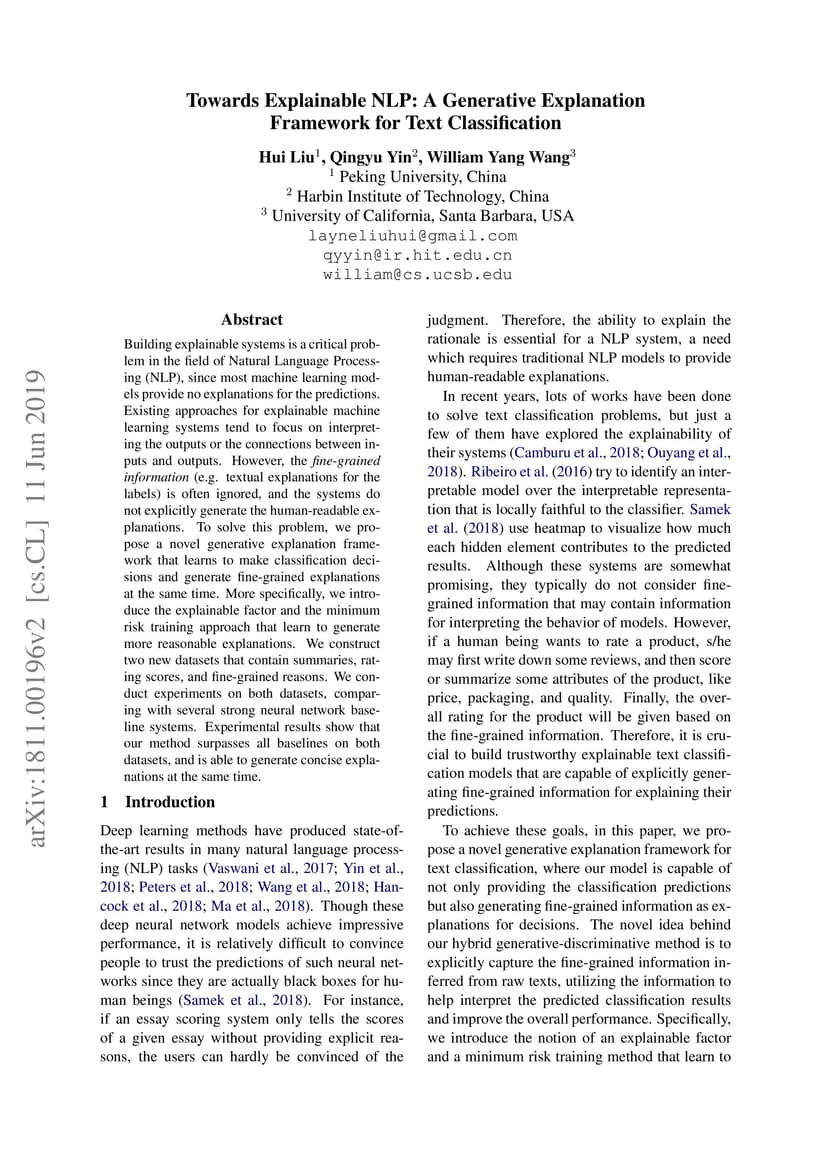 Towards Explainable NLP: A Generative Explanation Framework for Text Classification

Hui Liu$^1$, Qingyu Yin$^2$, William Yang Wang$^3$
$^1$ Peking University, China
$^2$ Harbin Institute of Technology, China
$^3$ University of California, Santa Barbara, USA
layneliuhui@gmail.com
qyyin@ir.hit.edu.cn
william@cs.ucsb.edu

arXiv:1811.00196v2 [cs.CL] 11 Jun 2019

Abstract

Building explainable systems is a critical problem in the field of Natural Language Processing (NLP), since most machine learning models provide no explanations for the predictions. Existing approaches for explainable machine learning systems tend to focus on interpreting the outputs or the connections between inputs and outputs. However, the fine-grained information (e.g. textual explanations for the labels) is often ignored, and the systems do not explicitly generate the human-readable explanations. To solve this problem, we propose a novel generative explanation framework that learns to make classification decisions and generate fine-grained explanations at the same time. More specifically, we introduce the explainable factor and the minimum risk training approach that learn to generate more reasonable explanations. We construct two new datasets that contain summaries, rating scores, and fine-grained reasons. We conduct experiments on both datasets, comparing with several strong neural network baseline systems. Experimental results show that our method surpasses all baselines on both datasets, and is able to generate concise explanations at the same time.

1 Introduction

Deep learning methods have produced state-of-the-art results in many natural language processing (NLP) tasks (Vaswani et al., 2017; Yin et al., 2018; Peters et al., 2018; Wang et al., 2018; Hancock et al., 2018; Ma et al., 2018). Though these deep neural network models achieve impressive performance, it is relatively difficult to convince people to trust the predictions of such neural networks since they are actually black boxes for human beings (Samek et al., 2018). For instance, if an essay scoring system only tells the scores of a given essay without providing explicit reasons, the users can hardly be convinced of the judgment. Therefore, the ability to explain the rationale is essential for a NLP system, a need which requires traditional NLP models to provide human-readable explanations.

In recent years, lots of works have been done to solve text classification problems, but just a few of them have explored the explainability of their systems (Camburu et al., 2018; Ouyang et al., 2018). Ribeiro et al. (2016) try to identify an interpretable model over the interpretable representation that is locally faithful to the classifier. Samek et al. (2018) use heatmap to visualize how much each hidden element contributes to the predicted results. Although these systems are somewhat promising, they typically do not consider fine-grained information that may contain information for interpreting the behavior of models. However, if a human being wants to rate a product, s/he may first write down some reviews, and then score or summarize some attributes of the product, like price, packaging, and quality. Finally, the overall rating for the product will be given based on the fine-grained information. Therefore, it is crucial to build trustworthy explainable text classification models that are capable of explicitly generating fine-grained information for explaining their predictions.

To achieve these goals, in this paper, we propose a novel generative explanation framework for text classification, where our model is capable of not only providing the classification predictions but also generating fine-grained information as explanations for decisions. The novel idea behind our hybrid generative-discriminative method is to explicitly capture the fine-grained information inferred from raw texts, utilizing the information to help interpret the predicted classification results and improve the overall performance. Specifically, we introduce the notion of an explainable factor and a minimum risk training method that learn to